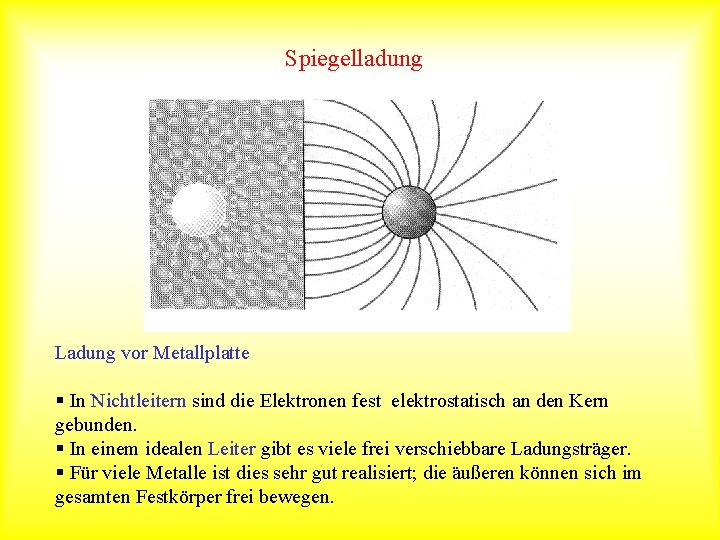 Spiegelladung

Ladung vor Metallplatte

▪ In Nichtleitern sind die Elektronen fest elektrostatisch an den Kern gebunden.
▪ In einem idealen Leiter gibt es viele frei verschiebbare Ladungsträger.
▪ Für viele Metalle ist dies sehr gut realisiert; die äußeren können sich im gesamten Festkörper frei bewegen.